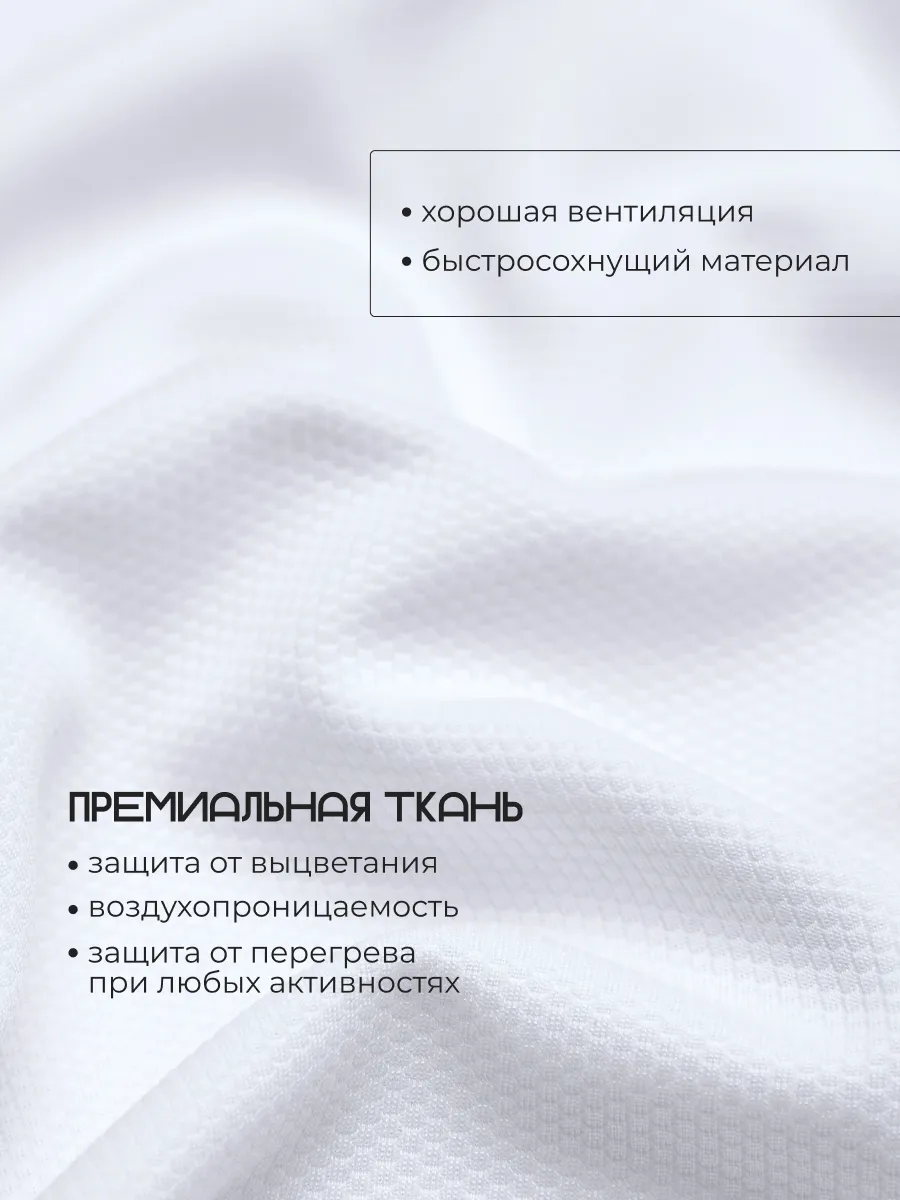 • хорошая вентиляция
• быстросохнущий материал

ПРЕМИАЛЬНАЯ ТКАНЬ
• защита от выцветания
• воздухопроницаемость
• защита от перегрева при любых активностях